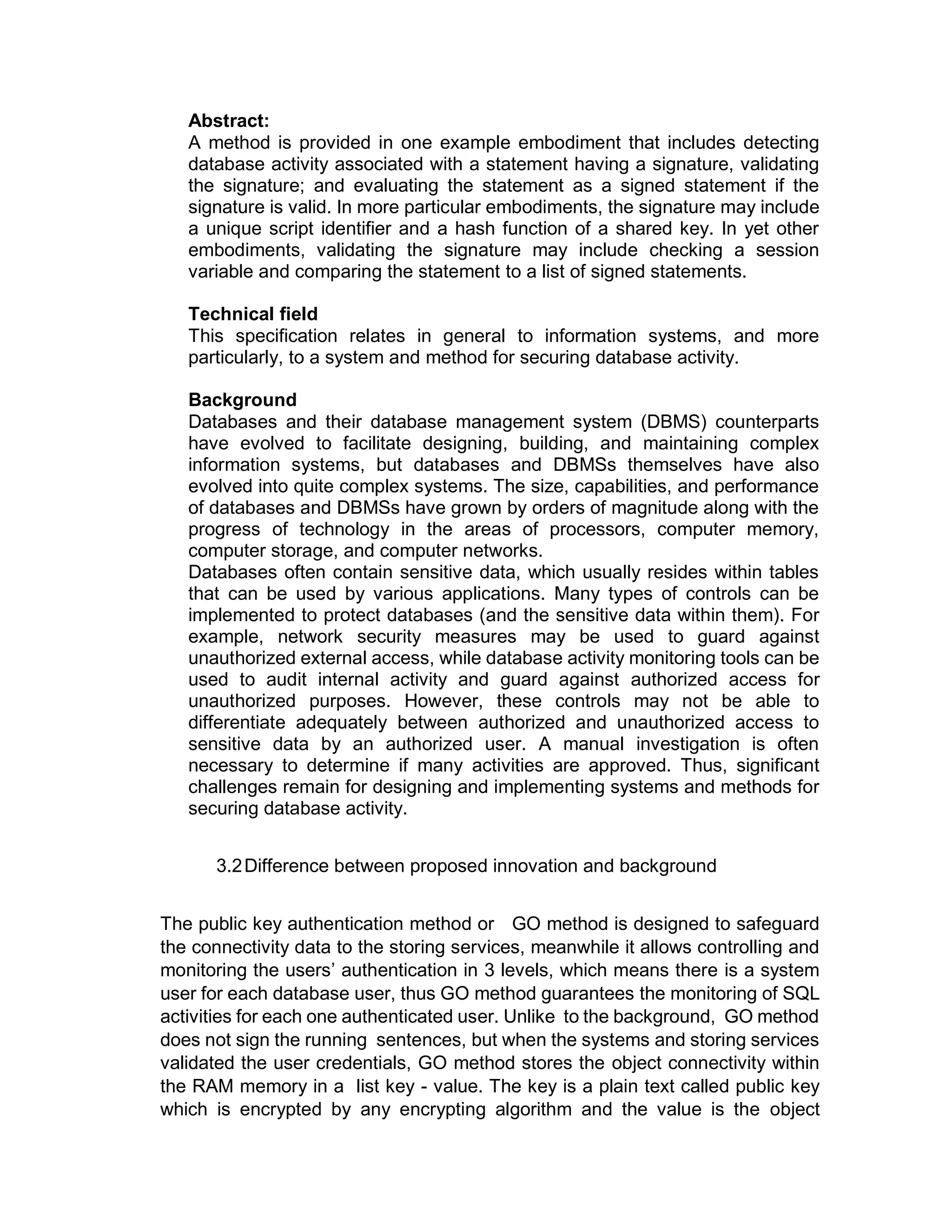 **Abstract:**
A method is provided in one example embodiment that includes detecting database activity associated with a statement having a signature, validating the signature; and evaluating the statement as a signed statement if the signature is valid. In more particular embodiments, the signature may include a unique script identifier and a hash function of a shared key. In yet other embodiments, validating the signature may include checking a session variable and comparing the statement to a list of signed statements.

**Technical field**
This specification relates in general to information systems, and more particularly, to a system and method for securing database activity.

**Background**
Databases and their database management system (DBMS) counterparts have evolved to facilitate designing, building, and maintaining complex information systems, but databases and DBMSs themselves have also evolved into quite complex systems. The size, capabilities, and performance of databases and DBMSs have grown by orders of magnitude along with the progress of technology in the areas of processors, computer memory, computer storage, and computer networks.
Databases often contain sensitive data, which usually resides within tables that can be used by various applications. Many types of controls can be implemented to protect databases (and the sensitive data within them). For example, network security measures may be used to guard against unauthorized external access, while database activity monitoring tools can be used to audit internal activity and guard against authorized access for unauthorized purposes. However, these controls may not be able to differentiate adequately between authorized and unauthorized access to sensitive data by an authorized user. A manual investigation is often necessary to determine if many activities are approved. Thus, significant challenges remain for designing and implementing systems and methods for securing database activity.

3.2 Difference between proposed innovation and background

The public key authentication method or GO method is designed to safeguard the connectivity data to the storing services, meanwhile it allows controlling and monitoring the users' authentication in 3 levels, which means there is a system user for each database user, thus GO method guarantees the monitoring of SQL activities for each one authenticated user. Unlike to the background, GO method does not sign the running sentences, but when the systems and storing services validated the user credentials, GO method stores the object connectivity within the RAM memory in a list key - value. The key is a plain text called public key which is encrypted by any encrypting algorithm and the value is the object